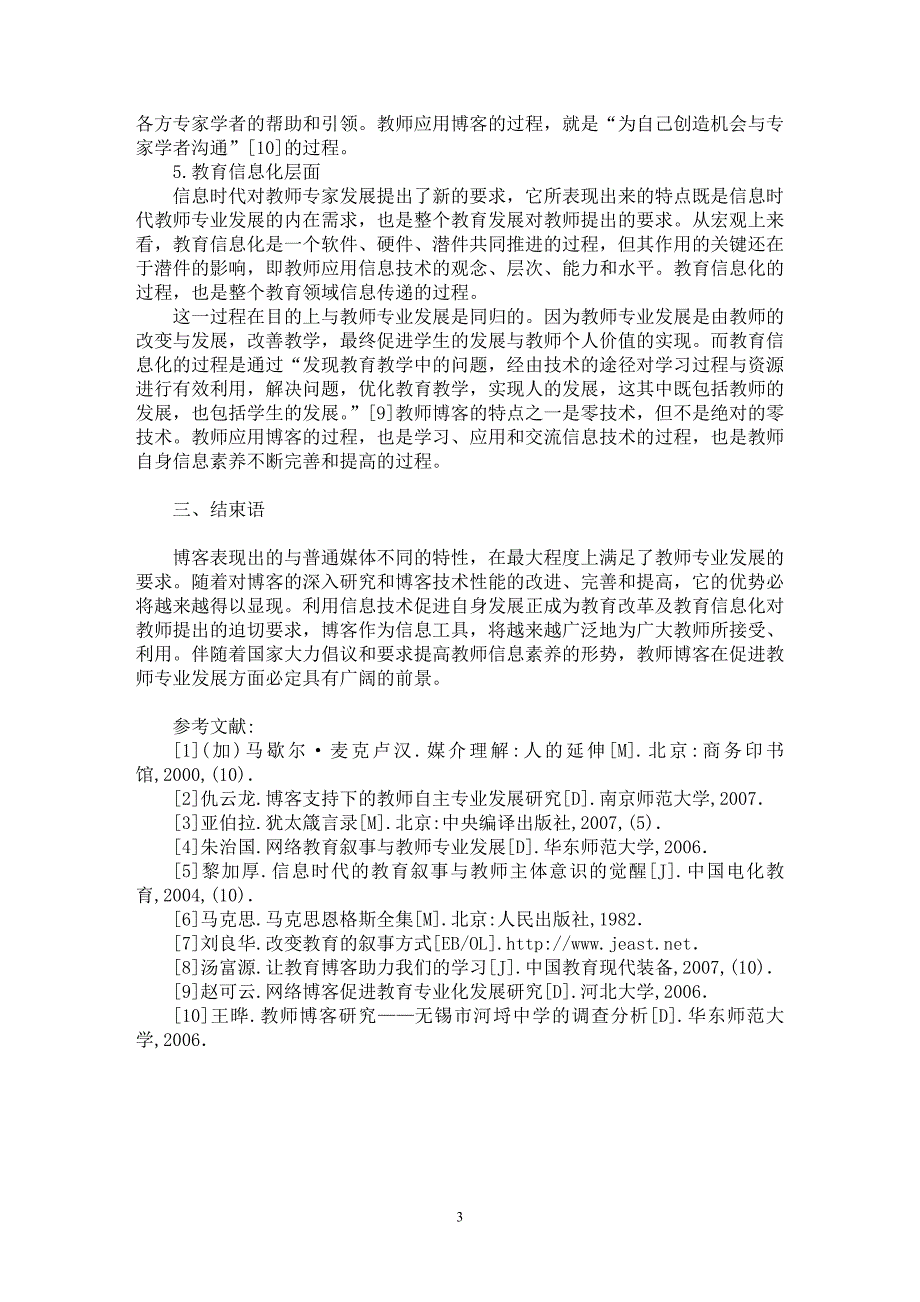 各方专家学者的帮助和引领。教师应用博客的过程，就是“为自己创造机会与专家学者沟通”[10]的过程。

5.教育信息化层面

信息时代对教师专家发展提出了新的要求，它所表现出来的特点既是信息时代教师专业发展的内在需求，也是整个教育发展对教师提出的要求。从宏观上来看，教育信息化是一个软件、硬件、潜件共同推进的过程，但其作用的关键还在于潜件的影响，即教师应用信息技术的观念、层次、能力和水平。教育信息化的过程，也是整个教育领域信息传递的过程。

这一过程在目的上与教师专业发展是同归的。因为教师专业发展是由教师的改变与发展，改善教学，最终促进学生的发展与教师个人价值的实现。而教育信息化的过程是通过“发现教育教学中的问题，经由技术的途径对学习过程与资源进行有效利用，解决问题，优化教育教学，实现人的发展，这其中既包括教师的发展，也包括学生的发展。”[9]教师博客的特点之一是零技术，但不是绝对的零技术。教师应用博客的过程，也是学习、应用和交流信息技术的过程，也是教师自身信息素养不断完善和提高的过程。

三、结束语

博客表现出的与普通媒体不同的特性，在最大程度上满足了教师专业发展的要求。随着对博客的深入研究和博客技术性能的改进、完善和提高，它的优势必将越来越得以显现。利用信息技术促进自身发展正成为教育改革及教育信息化对教师提出的迫切要求，博客作为信息工具，将越来越广泛地为广大教师所接受、利用。伴随着国家大力倡议和要求提高教师信息素养的形势，教师博客在促进教师专业发展方面必定具有广阔的前景。

参考文献:

[1](加)马歇尔·麦克卢汉.媒介理解:人的延伸[M].北京:商务印书馆,2000,(10).

[2]仇云龙.博客支持下的教师自主专业发展研究[D].南京师范大学,2007.

[3]亚伯拉.犹太箴言录[M].北京:中央编译出版社,2007,(5).

[4]朱治国.网络教育叙事与教师专业发展[D].华东师范大学,2006.

[5]黎加厚.信息时代的教育叙事与教师主体意识的觉醒[J].中国电化教育,2004,(10).

[6]马克思.马克思恩格斯全集[M].北京:人民出版社,1982.

[7]刘良华.改变教育的叙事方式[EB/OL].http://www.jeast.net.

[8]汤富源.让教育博客助力我们的学习[J].中国教育现代装备,2007,(10).

[9]赵可云.网络博客促进教育专业化发展研究[D].河北大学,2006.

[10]王晔.教师博客研究——无锡市河埒中学的调查分析[D].华东师范大学,2006.

3